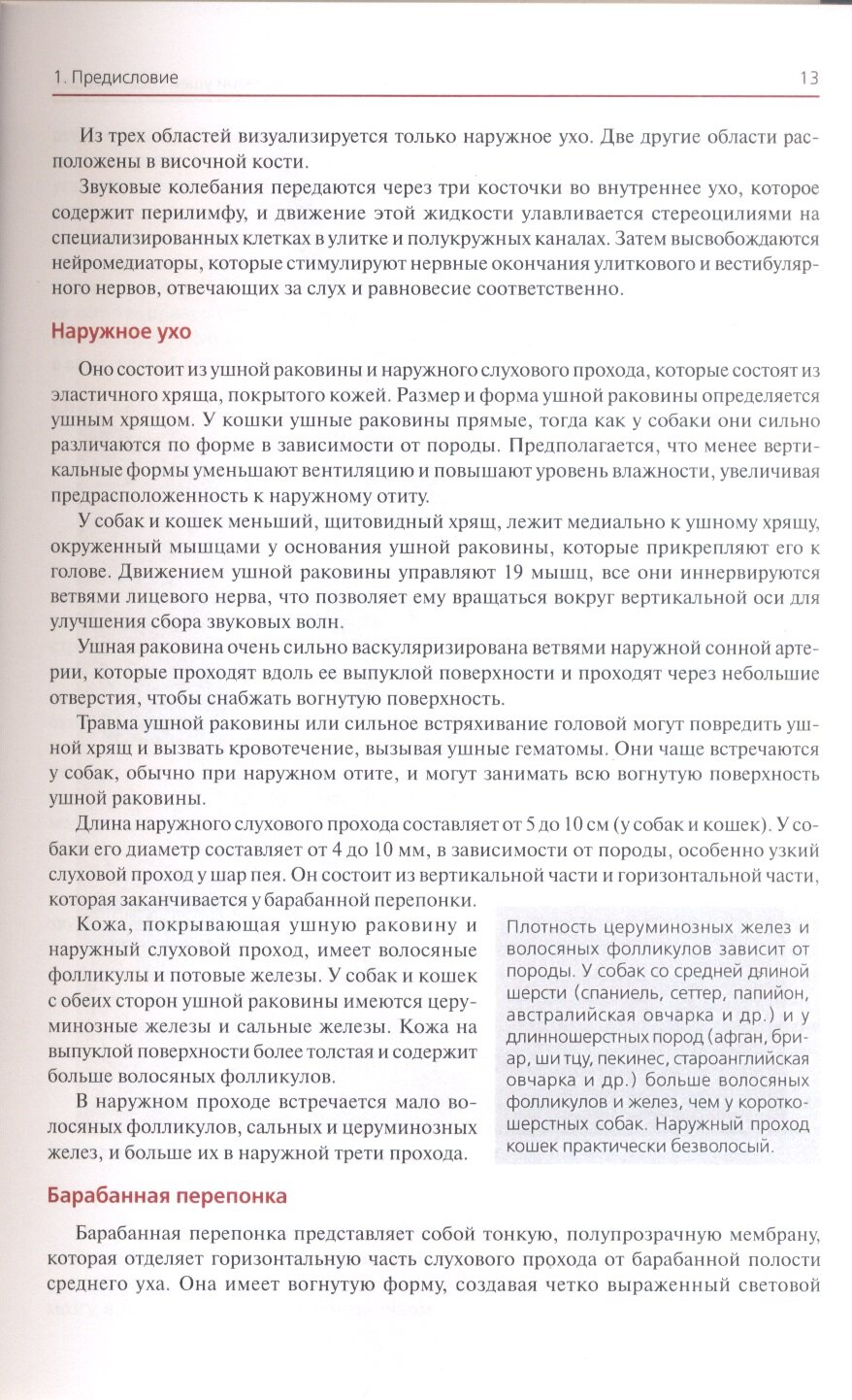 1. Предисловие

13

Из трех областей визуализируется только наружное ухо. Две другие области расположены в височной кости.

Звуковые колебания передаются через три косточки во внутреннее ухо, которое содержит перилимфу, и движение этой жидкости улавливается стереоцилиями на специализированных клетках в улитке и полукружных каналах. Затем высвобождаются нейромедиаторы, которые стимулируют нервные окончания улиткового и вестибулярного нервов, отвечающих за слух и равновесие соответственно.

Наружное ухо

Оно состоит из ушной раковины и наружного слухового прохода, которые состоят из эластичного хряща, покрытого кожей. Размер и форма ушной раковины определяется ушным хрящом. У кошки ушные раковины прямые, тогда как у собаки они сильно различаются по форме в зависимости от породы. Предполагается, что менее вертикальные формы уменьшают вентиляцию и повышают уровень влажности, увеличивая предрасположенность к наружному отиту.

У собак и кошек меньший, щитовидный хрящ, лежит медиально к ушному хрящу, окруженный мышцами у основания ушной раковины, которые прикрепляют его к голове. Движением ушной раковины управляют 19 мышц, все они иннервируются ветвями лицевого нерва, что позволяет ему вращаться вокруг вертикальной оси для улучшения сбора звуковых волн.

Ушная раковина очень сильно васкуляризирована ветвями наружной сонной артерии, которые проходят вдоль ее выпуклой поверхности и проходят через небольшие отверстия, чтобы снабжать вогнутую поверхность.

Травма ушной раковины или сильное встряхивание головой могут повредить ушной хрящ и вызвать кровотечение, вызывая ушные гематомы. Они чаще встречаются у собак, обычно при наружном отите, и могут занимать всю вогнутую поверхность ушной раковины.

Длина наружного слухового прохода составляет от 5 до 10 см (у собак и кошек). У собаки его диаметр составляет от 4 до 10 мм, в зависимости от породы, особенно узкий слуховой проход у шар пея. Он состоит из вертикальной части и горизонтальной части, которая заканчивается у барабанной перепонки.

Кожа, покрывающая ушную раковину и наружный слуховой проход, имеет волосяные фолликулы и потовые железы. У собак и кошек с обеих сторон ушной раковины имеются церуминозные железы и сальные железы. Кожа на выпуклой поверхности более толстая и содержит больше волосяных фолликулов.

В наружном проходе встречается мало волосяных фолликулов, сальных и церуминозных желез, и больше их в наружной трети прохода.

Плотность церуминозных желез и волосяных фолликулов зависит от породы. У собак со средней длиной шерсти (спаниель, сеттер, папийон, австралийская овчарка и др.) и у длинношерстных пород (афган, бриар, ши тцу, пекинес, староанглийская овчарка и др.) больше волосяных фолликулов и желез, чем у короткошерстных собак. Наружный проход кошек практически безволосый.

Барабанная перепонка

Барабанная перепонка представляет собой тонкую, полупрозрачную мембрану, которая отделяет горизонтальную часть слухового прохода от барабанной полости среднего уха. Она имеет вогнутую форму, создавая четко выраженный световой